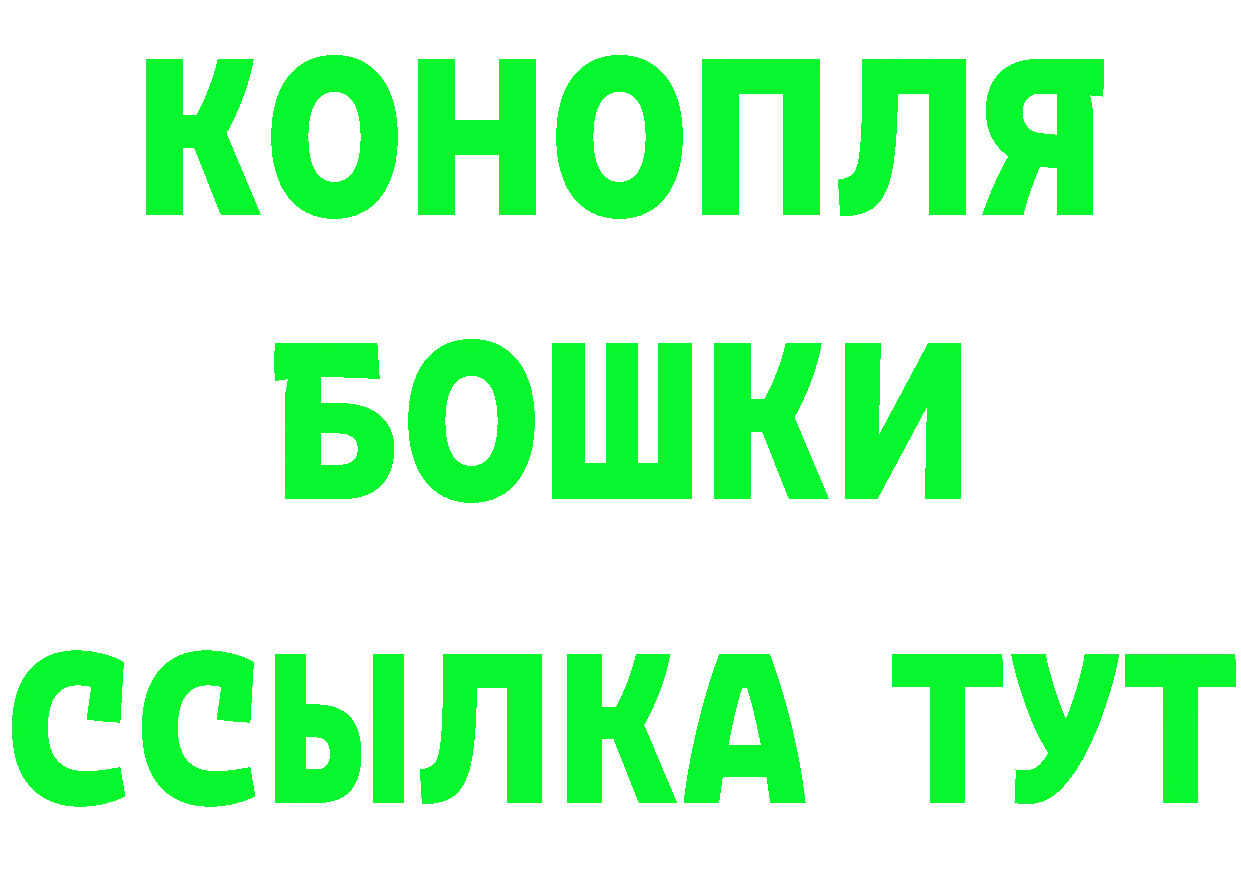 КОНОПЛЯ
БОШКИ
ССЫЛКА ТУТ